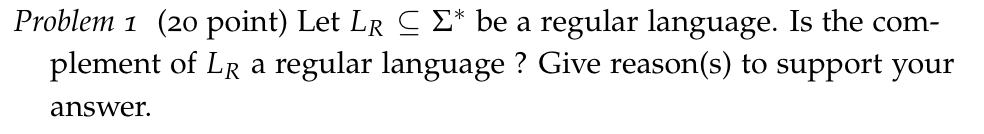 Problem 1 (20 point) Let $L_R \subseteq \Sigma^*$ be a regular language. Is the complement of $L_R$ a regular language ? Give reason(s) to support your answer.